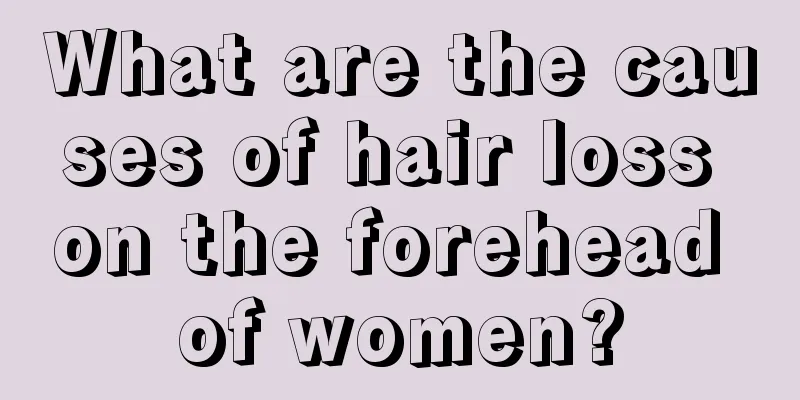 What are the causes of hair loss on the forehead of women?